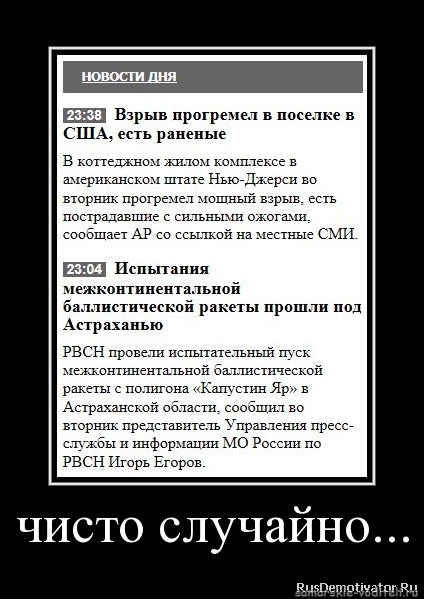 НОВОСТИ ДНЯ

23:38 Взрыв прогремел в поселке в США, есть раненые

В коттеджном жилом комплексе в американском штате Нью-Джерси во вторник прогремел мощный взрыв, есть пострадавшие с сильными ожогами, сообщает AP со ссылкой на местные СМИ.

23:04 Испытания межконтинентальной баллистической ракеты прошли под Астраханью

РВСН провели испытательный пуск межконтинентальной баллистической ракеты с полигона «Капустин Яр» в Астраханской области, сообщил во вторник представитель Управления пресс-службы и информации МО России по РВСН Игорь Егоров.

чисто случайно...

RusDemotivator.Ru
samarskie-voditeli.ru